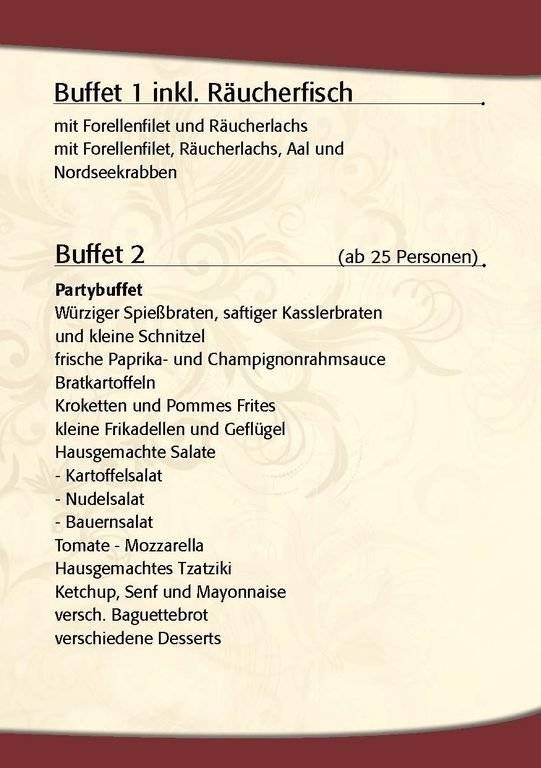 Buffet 1 inkl. Räucherfisch

mit Forellenfilet und Räucherlachs
mit Forellenfilet, Räucherlachs, Aal und Nordseekrabben

Buffet 2 (ab 25 Personen)

Partybuffet
Würziger Spießbraten, saftiger Kasslerbraten und kleine Schnitzel
frische Paprika- und Champignonrahmsauce
Bratkartoffeln
Kroketten und Pommes Frites
kleine Frikadellen und Geflügel
Hausgemachte Salate
- Kartoffelsalat
- Nudelsalat
- Bauernsalat
Tomate - Mozzarella
Hausgemachtes Tzatziki
Ketchup, Senf und Mayonnaise
versch. Baguettebrot
verschiedene Desserts